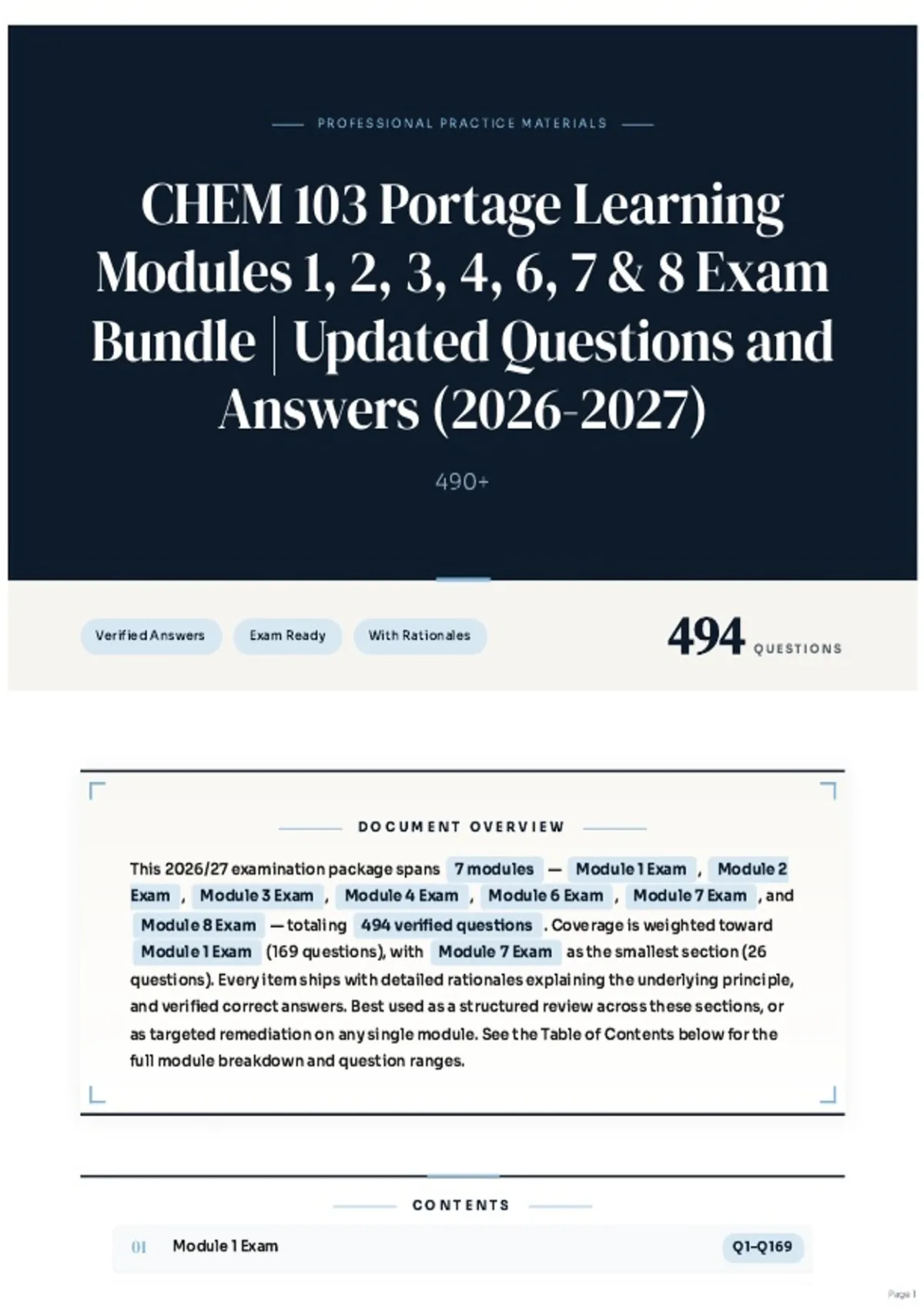 PROFESSIONAL PRACTICE MATERIALS

CHEM 103 Portage Learning Modules 1, 2, 3, 4, 6, 7 & 8 Exam Bundle | Updated Questions and Answers (2026-2027)

490+

Verified Answers

Exam Ready

With Rationales

494 QUESTIONS

DOCUMENT OVERVIEW

This 2026/27 examination package spans 7 modules — Module 1 Exam , Module 2 Exam , Module 3 Exam , Module 4 Exam , Module 6 Exam , Module 7 Exam , and Module 8 Exam — totaling 494 verified questions . Coverage is weighted toward Module 1 Exam (169 questions), with Module 7 Exam as the smallest section (26 questions). Every item ships with detailed rationales explaining the underlying principle, and verified correct answers. Best used as a structured review across these sections, or as targeted remediation on any single module. See the Table of Contents below for the full module breakdown and question ranges.

CONTENTS

01 Module 1 Exam Q1–Q169

Page 1